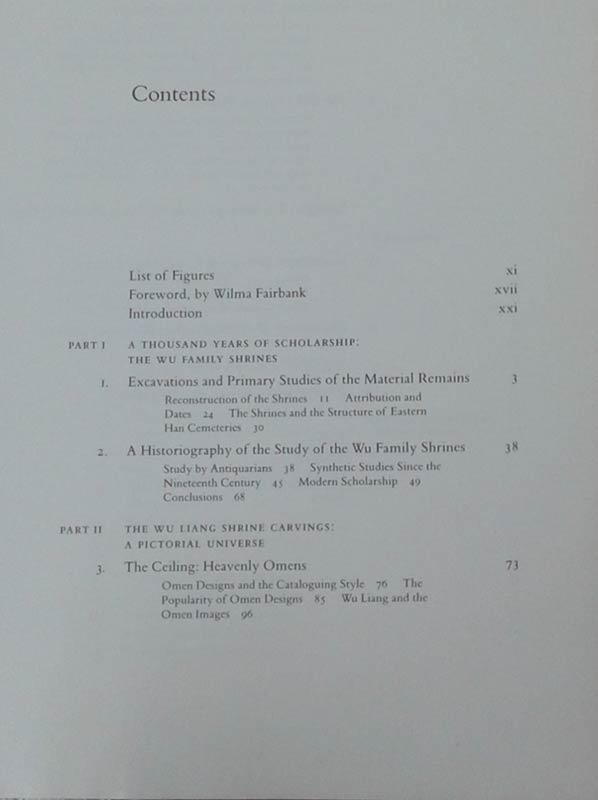 Contents

List of Figures xi
Foreword, by Wilma Fairbank xvii
Introduction xxi

PART I A THOUSAND YEARS OF SCHOLARSHIP: THE WU FAMILY SHRINES

1. Excavations and Primary Studies of the Material Remains 3

Reconstruction of the Shrines 11 Attribution and Dates 24 The Shrines and the Structure of Eastern Han Cemeteries 30

2. A Historiography of the Study of the Wu Family Shrines 38

Study by Antiquarians 38 Synthetic Studies Since the Nineteenth Century 45 Modern Scholarship 49 Conclusions 68

PART II THE WU LIANG SHRINE CARVINGS: A PICTORIAL UNIVERSE

3. The Ceiling: Heavenly Omens 73

Omen Designs and the Cataloguing Style 76 The Popularity of Omen Designs 85 Wu Liang and the Omen Images 96